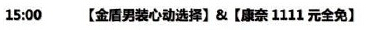 15:00 【金盾男装心动选择】&【康奈 1111 元全免】